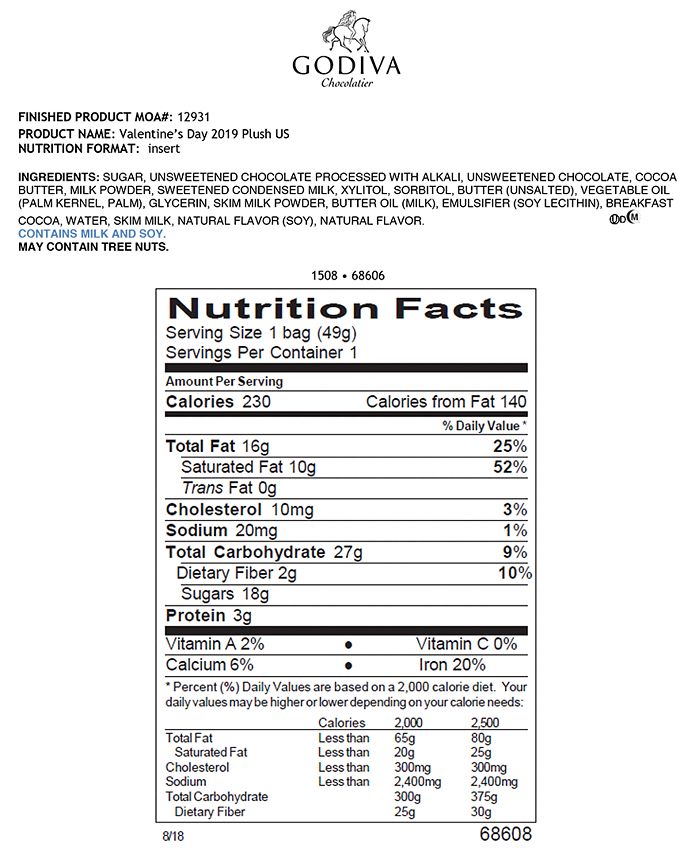 GODIVA
Chocolatier

FINISHED PRODUCT MOA#: 12931
PRODUCT NAME: Valentine's Day 2019 Plush US
NUTRITION FORMAT: insert

INGREDIENTS: SUGAR, UNSWEETENED CHOCOLATE PROCESSED WITH ALKALI, UNSWEETENED CHOCOLATE, COCOA BUTTER, MILK POWDER, SWEETENED CONDENSED MILK, XYLITOL, SORBITOL, BUTTER (UNSALTED), VEGETABLE OIL (PALM KERNEL, PALM), GLYCERIN, SKIM MILK POWDER, BUTTER OIL (MILK), EMULSIFIER (SOY LECITHIN), BREAKFAST COCOA, WATER, SKIM MILK, NATURAL FLAVOR (SOY), NATURAL FLAVOR.
CONTAINS MILK AND SOY.
MAY CONTAIN TREE NUTS.

1508 • 68606

Nutrition Facts
Serving Size 1 bag (49g)
Servings Per Container 1

Amount Per Serving
Calories 230 Calories from Fat 140
% Daily Value *
Total Fat 16g 25%
Saturated Fat 10g 52%
Trans Fat 0g
Cholesterol 10mg 3%
Sodium 20mg 1%
Total Carbohydrate 27g 9%
Dietary Fiber 2g 10%
Sugars 18g
Protein 3g
Vitamin A 2% • Vitamin C 0%
Calcium 6% • Iron 20%
* Percent (%) Daily Values are based on a 2,000 calorie diet. Your daily values may be higher or lower depending on your calorie needs:

| | Calories | 2,000 | 2,500 |
|---|---|---|---|
| Total Fat | Less than | 65g | 80g |
| Saturated Fat | Less than | 20g | 25g |
| Cholesterol | Less than | 300mg | 300mg |
| Sodium | Less than | 2,400mg | 2,400mg |
| Total Carbohydrate | | 300g | 375g |
| Dietary Fiber | | 25g | 30g |

8/18 68608